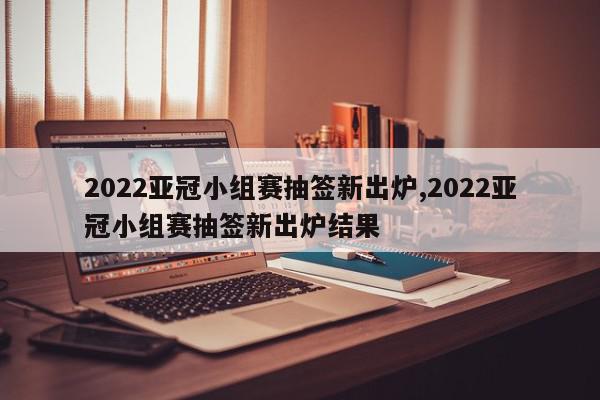 2022亚冠小组赛抽签新出炉,2022亚冠小组赛抽签新出炉结果